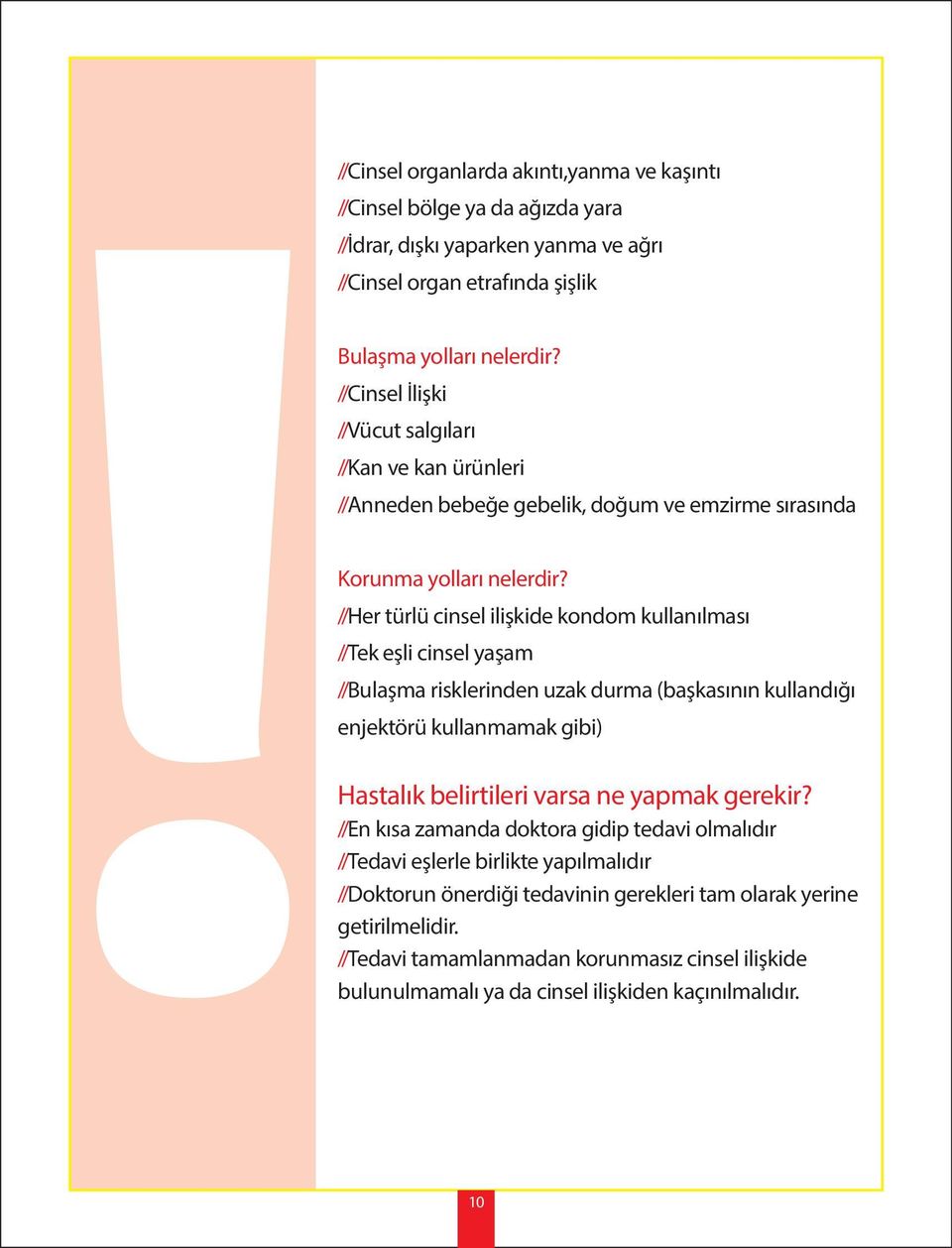 //Cinsel organlarda akıntı,yanma ve kaşıntı
//Cinsel bölge ya da ağızda yara
//İdrar, dışkı yaparken yanma ve ağrı
//Cinsel organ etrafında şişlik

Bulaşma yolları nelerdir?
//Cinsel İlişki
//Vücut salgıları
//Kan ve kan ürünleri
//Anneden bebeğe gebelik, doğum ve emzirme sırasında

Korunma yolları nelerdir?
//Her türlü cinsel ilişkide kondom kullanılması
//Tek eşli cinsel yaşam
//Bulaşma risklerinden uzak durma (başkasının kullandığı enjektörü kullanmamak gibi)

Hastalık belirtileri varsa ne yapmak gerekir?
//En kısa zamanda doktora gidip tedavi olmalıdır
//Tedavi eşlerle birlikte yapılmalıdır
//Doktorun önerdiği tedavinin gerekleri tam olarak yerine getirilmelidir.
//Tedavi tamamlanmadan korunmasız cinsel ilişkide bulunulmamalı ya da cinsel ilişkiden kaçınılmalıdır.

10